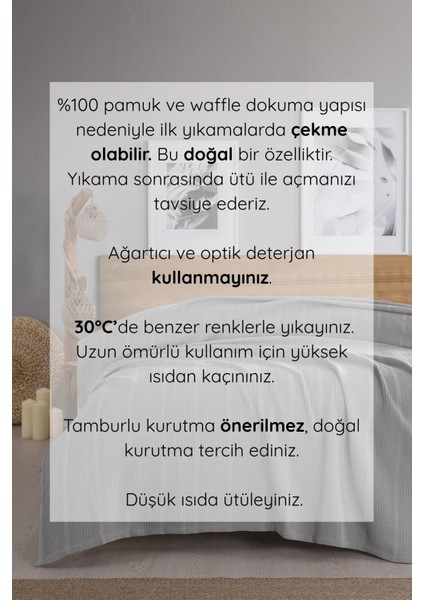 %100 pamuk ve waffle dokuma yapısı nedeniyle ilk yıkamalarda çekme olabilir. Bu doğal bir özelliktir. Yıkama sonrasında ütü ile açmanızı tavsiye ederiz.

Ağartıcı ve optik deterjan kullanmayınız.

30°C'de benzer renklerle yıkayınız. Uzun ömürlü kullanım için yüksek ısıdan kaçınınız.

Tamburlu kurutma önerilmez, doğal kurutma tercih ediniz.

Düşük ısıda ütüleyiniz.